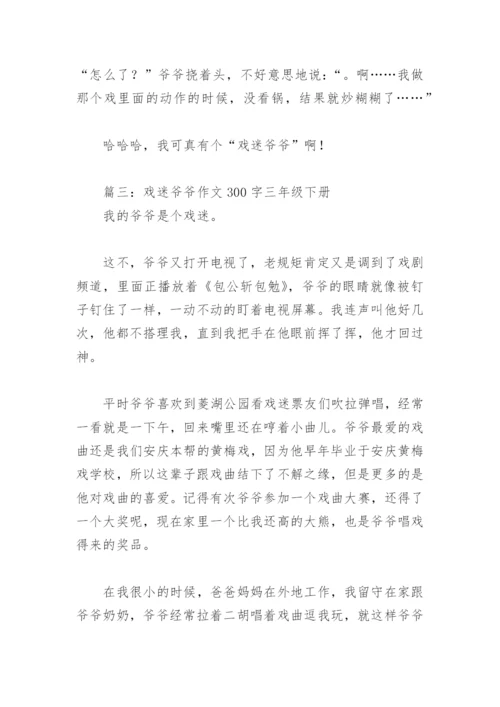 “怎么了？”爷爷挠着头，不好意思地说：“。啊……我做那个戏里面的动作的时候，没看锅，结果就炒糊糊了……”

哈哈哈，我可真有个“戏迷爷爷”啊！

篇三：戏迷爷爷作文 300 字三年级下册
我的爷爷是个戏迷。

这不，爷爷又打开电视了，老规矩肯定又是调到了戏剧频道，里面正播放着《包公斩包勉》，爷爷的眼睛就像被钉子钉住了一样，一动不动的盯着电视屏幕。我连声叫他好几次，他都不搭理我，直到我把手在他眼前挥了挥，他才回过神。

平时爷爷喜欢到菱湖公园看戏迷票友们吹拉弹唱，经常一看就是一下午，回来嘴里还在哼着小曲儿。爷爷最爱的戏曲还是我们安庆本帮的黄梅戏，因为他早年毕业于安庆黄梅戏学校，所以这辈子跟戏曲结下了不解之缘，但是更多的是他对戏曲的喜爱。记得有次爷爷参加一个戏曲大赛，还得了一个大奖呢，现在家里一个比我还高的大熊，也是爷爷唱戏得来的奖品。

在我很小的时候，爸爸妈妈在外地工作，我留守在家跟爷爷奶奶，爷爷经常拉着二胡唱着戏曲逗我玩，就这样爷爷